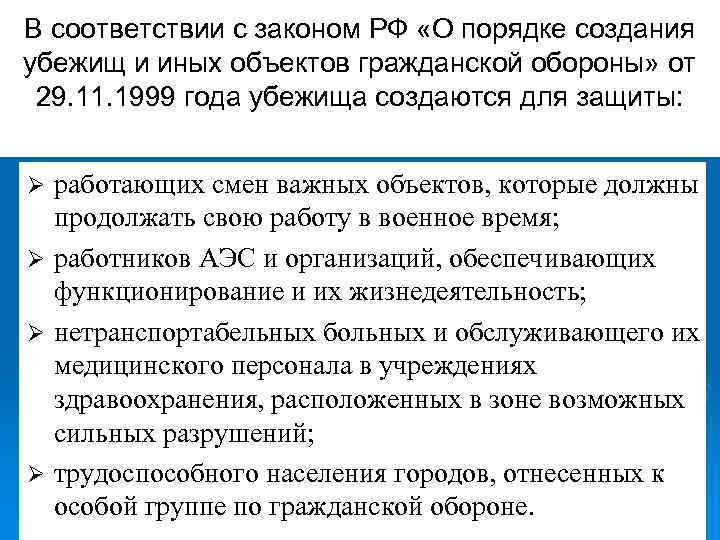 В соответствии с законом РФ «О порядке создания убежищ и иных объектов гражданской обороны» от 29.11.1999 года убежища создаются для защиты:

➢ работающих смен важных объектов, которые должны продолжать свою работу в военное время;
➢ работников АЭС и организаций, обеспечивающих функционирование и их жизнедеятельность;
➢ нетранспортабельных больных и обслуживающего их медицинского персонала в учреждениях здравоохранения, расположенных в зоне возможных сильных разрушений;
➢ трудоспособного населения городов, отнесенных к особой группе по гражданской обороне.